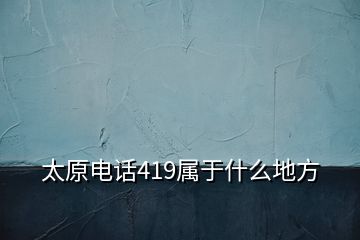 太原电话419属于什么地方